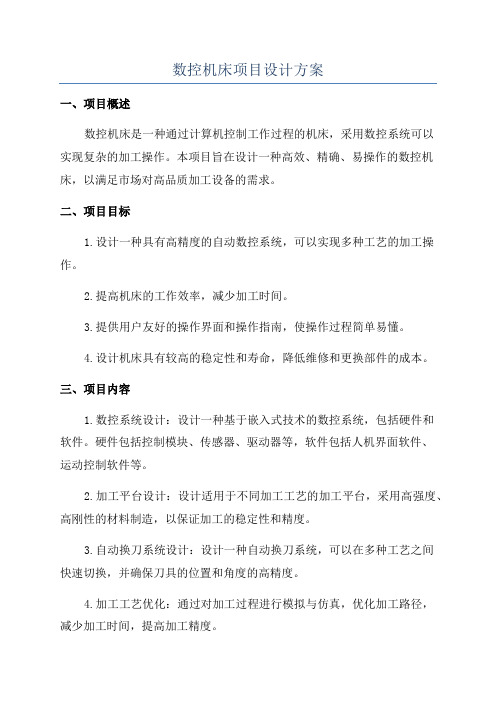 数控机床项目设计方案

一、项目概述

数控机床是一种通过计算机控制工作过程的机床，采用数控系统可以实现复杂的加工操作。本项目旨在设计一种高效、精确、易操作的数控机床，以满足市场对高品质加工设备的需求。

二、项目目标

1.设计一种具有高精度的自动数控系统，可以实现多种工艺的加工操作。

2.提高机床的工作效率，减少加工时间。

3.提供用户友好的操作界面和操作指南，使操作过程简单易懂。

4.设计机床具有较高的稳定性和寿命，降低维修和更换部件的成本。

三、项目内容

1.数控系统设计：设计一种基于嵌入式技术的数控系统，包括硬件和软件。硬件包括控制模块、传感器、驱动器等，软件包括人机界面软件、运动控制软件等。

2.加工平台设计：设计适用于不同加工工艺的加工平台，采用高强度、高刚性的材料制造，以保证加工的稳定性和精度。

3.自动换刀系统设计：设计一种自动换刀系统，可以在多种工艺之间快速切换，并确保刀具的位置和角度的高精度。

4.加工工艺优化：通过对加工过程进行模拟与仿真，优化加工路径，减少加工时间，提高加工精度。